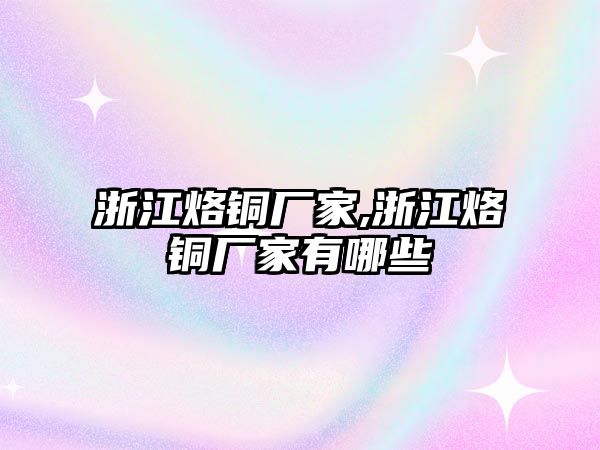 浙江烙铜厂家,浙江烙铜厂家有哪些